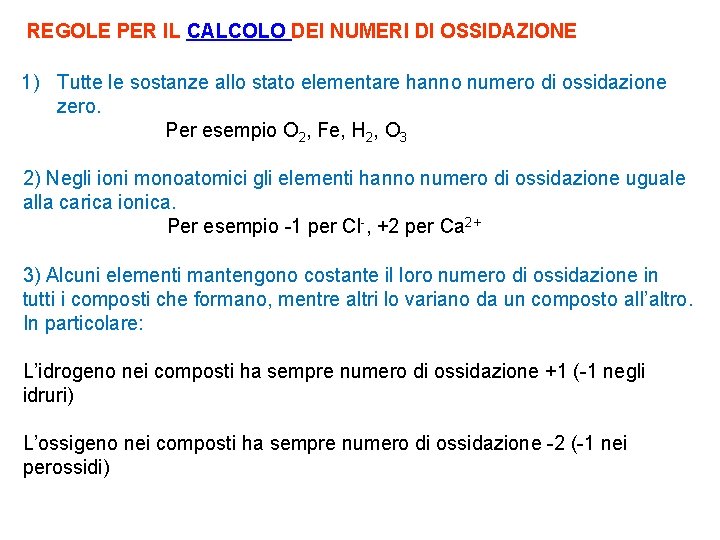 REGOLE PER IL CALCOLO DEI NUMERI DI OSSIDAZIONE

1) Tutte le sostanze allo stato elementare hanno numero di ossidazione zero.

Per esempio $O_2$, Fe, $H_2$, $O_3$

2) Negli ioni monoatomici gli elementi hanno numero di ossidazione uguale alla carica ionica.

Per esempio -1 per $Cl^-$, +2 per $Ca^{2+}$

3) Alcuni elementi mantengono costante il loro numero di ossidazione in tutti i composti che formano, mentre altri lo variano da un composto all'altro. In particolare:

L'idrogeno nei composti ha sempre numero di ossidazione +1 (-1 negli idruri)

L'ossigeno nei composti ha sempre numero di ossidazione -2 (-1 nei perossidi)